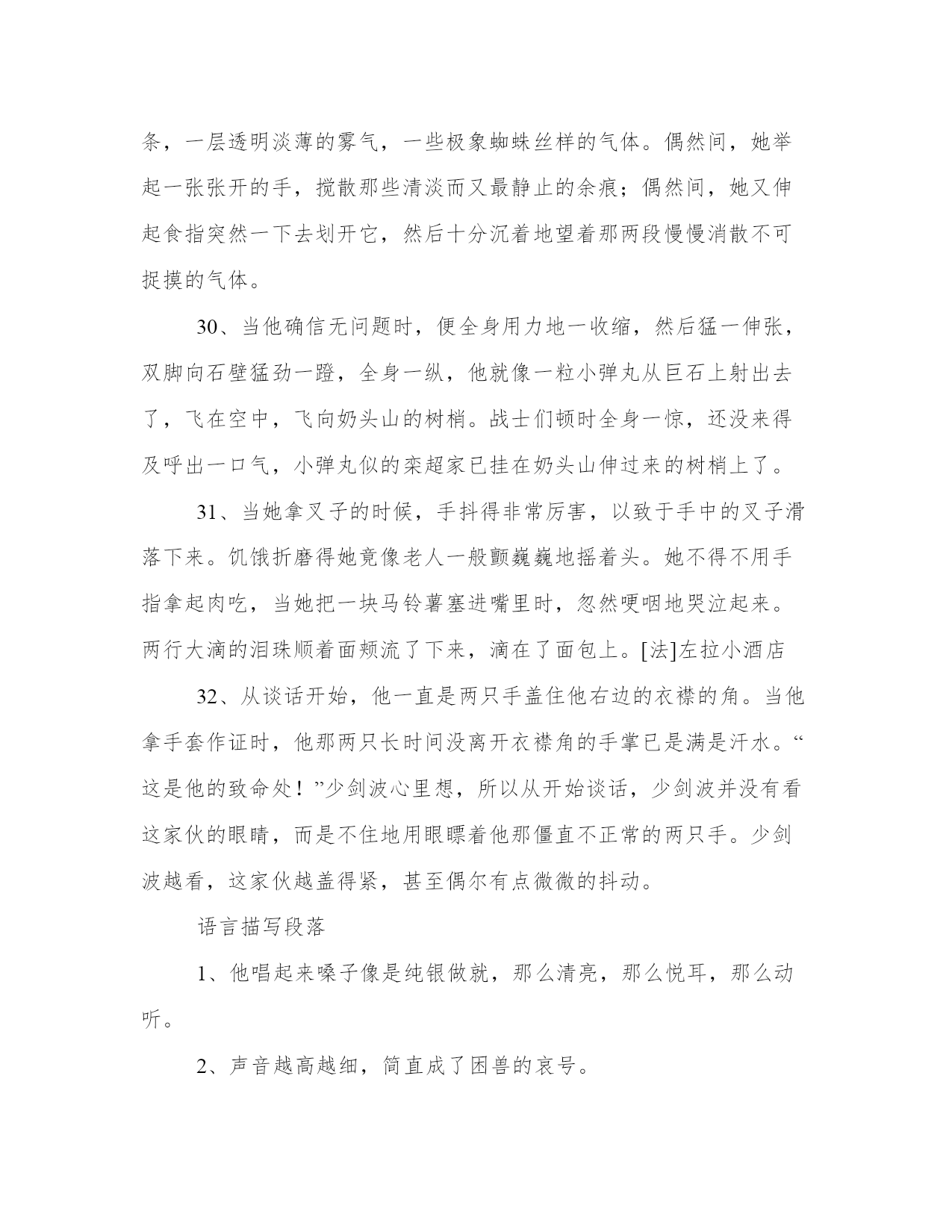 条，一层透明淡薄的雾气，一些极象蜘蛛丝样的气体。偶然间，她举起一张张开的手，搅散那些清淡而又最静止的余痕；偶然间，她又伸起食指突然一下去划开它，然后十分沉着地望着那两段慢慢消散不可捉摸的气体。

30、当他确信无问题时，便全身用力地一收缩，然后猛一伸张，双脚向石壁猛劲一蹬，全身一纵，他就像一粒小弹丸从巨石上射出去了，飞在空中，飞向奶头山的树梢。战士们顿时全身一惊，还没来得及呼出一口气，小弹丸似的栾超家已挂在奶头山伸过来的树梢上了。

31、当她拿叉子的时候，手抖得非常厉害，以致于手中的叉子滑落下来。饥饿折磨得她竟像老人一般颤巍巍地摇着头。她不得不用手指拿起肉吃，当她把一块马铃薯塞进嘴里时，忽然哽咽地哭泣起来。两行大滴的泪珠顺着面颊流了下来，滴在了面包上。[法]左拉小酒店

32、从谈话开始，他一直是两只手盖住他右边的衣襟的角。当他拿手套作证时，他那两只长时间没离开衣襟角的手掌已是满是汗水。“这是他的致命处！”少剑波心里想，所以从开始谈话，少剑波并没有看这家伙的眼睛，而是不住地用眼瞟着他那僵直不正常的两只手。少剑波越看，这家伙越盖得紧，甚至偶尔有点微微的抖动。

语言描写段落

1、他唱起来嗓子像是纯银做就，那么清亮，那么悦耳，那么动听。

2、声音越高越细，简直成了困兽的哀号。